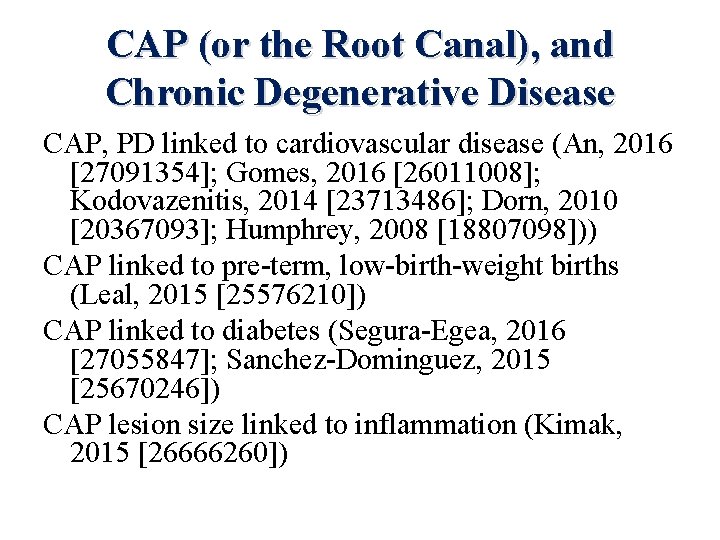 CAP (or the Root Canal), and Chronic Degenerative Disease

CAP, PD linked to cardiovascular disease (An, 2016 [27091354]; Gomes, 2016 [26011008]; Kodovazenitis, 2014 [23713486]; Dorn, 2010 [20367093]; Humphrey, 2008 [18807098]))

CAP linked to pre-term, low-birth-weight births (Leal, 2015 [25576210])

CAP linked to diabetes (Segura-Egea, 2016 [27055847]; Sanchez-Dominguez, 2015 [25670246])

CAP lesion size linked to inflammation (Kimak, 2015 [26666260])